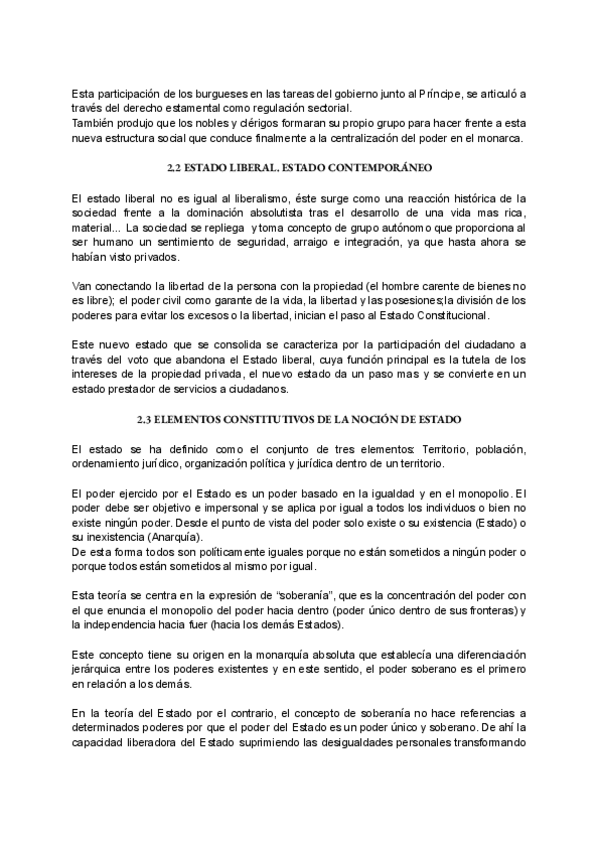 Esta participación de los burgueses en las tareas del gobierno junto al Príncipe, se articuló a través del derecho estamental como regulación sectorial.
También produjo que los nobles y clérigos formaran su propio grupo para hacer frente a esta nueva estructura social que conduce finalmente a la centralización del poder en el monarca.

2.2 ESTADO LIBERAL. ESTADO CONTEMPORÁNEO

El estado liberal no es igual al liberalismo, éste surge como una reacción histórica de la sociedad frente a la dominación absolutista tras el desarrollo de una vida mas rica, material... La sociedad se repliega y toma concepto de grupo autónomo que proporciona al ser humano un sentimiento de seguridad, arraigo e integración, ya que hasta ahora se habían visto privados.

Van conectando la libertad de la persona con la propiedad (el hombre carente de bienes no es libre); el poder civil como garante de la vida, la libertad y las posesiones;la división de los poderes para evitar los excesos o la libertad, inician el paso al Estado Constitucional.

Este nuevo estado que se consolida se caracteriza por la participación del ciudadano a través del voto que abandona el Estado liberal, cuya función principal es la tutela de los intereses de la propiedad privada, el nuevo estado da un paso mas y se convierte en un estado prestador de servicios a ciudadanos.

2.3 ELEMENTOS CONSTITUTIVOS DE LA NOCIÓN DE ESTADO

El estado se ha definido como el conjunto de tres elementos: Territorio, población, ordenamiento jurídico, organización política y jurídica dentro de un territorio.

El poder ejercido por el Estado es un poder basado en la igualdad y en el monopolio. El poder debe ser objetivo e impersonal y se aplica por igual a todos los individuos o bien no existe ningún poder. Desde el punto de vista del poder solo existe o su existencia (Estado) o su inexistencia (Anarquía).
De esta forma todos son políticamente iguales porque no están sometidos a ningún poder o porque todos están sometidos al mismo por igual.

Esta teoría se centra en la expresión de "soberanía", que es la concentración del poder con el que enuncia el monopolio del poder hacia dentro (poder único dentro de sus fronteras) y la independencia hacia fuer (hacia los demás Estados).

Este concepto tiene su origen en la monarquía absoluta que establecía una diferenciación jerárquica entre los poderes existentes y en este sentido, el poder soberano es el primero en relación a los demás.

En la teoría del Estado por el contrario, el concepto de soberanía no hace referencias a determinados poderes por que el poder del Estado es un poder único y soberano. De ahí la capacidad liberadora del Estado suprimiendo las desigualdades personales transformando